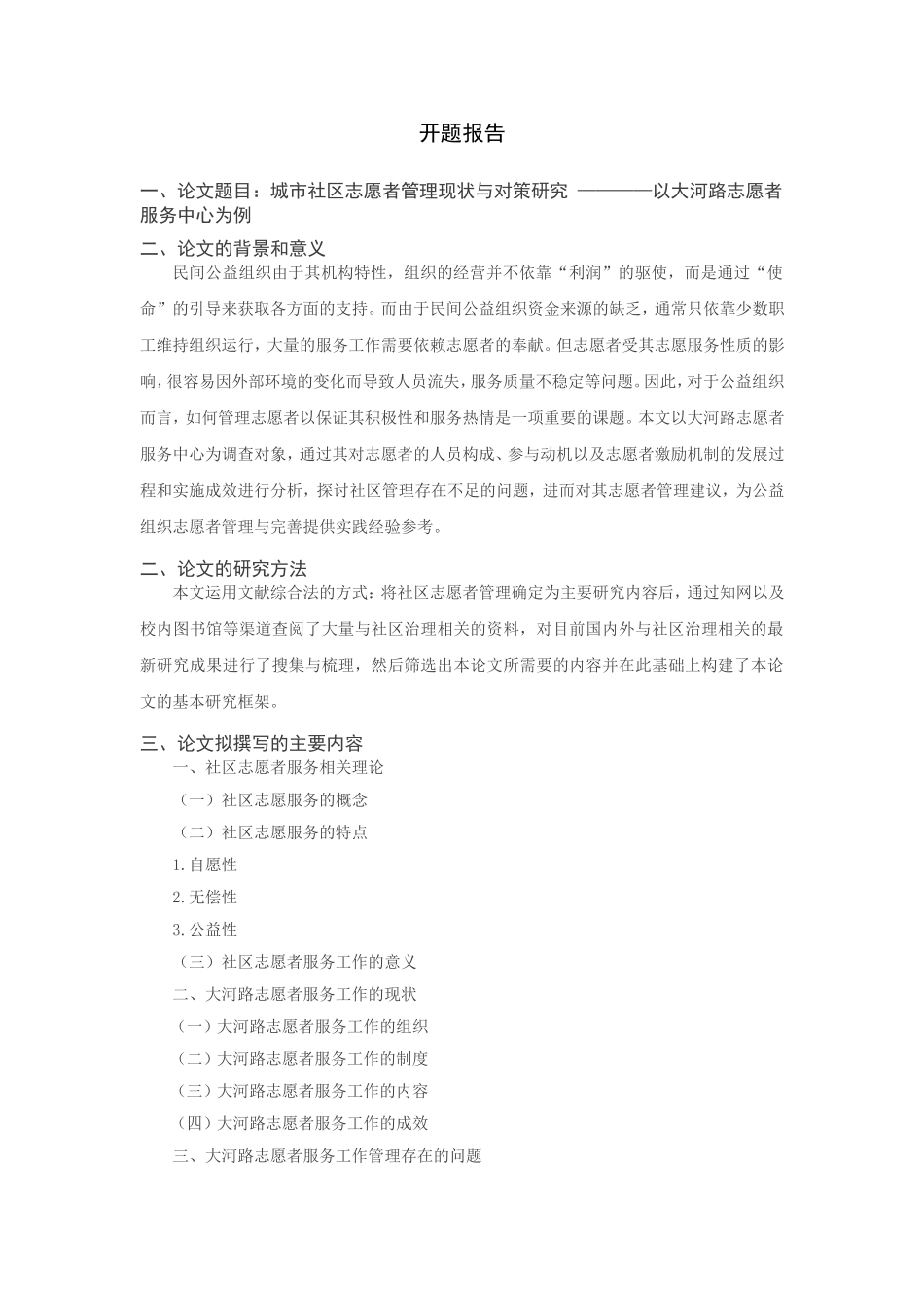 开题报告

一、论文题目：城市社区志愿者管理现状与对策研究 ————以大河路志愿者服务中心为例

二、论文的背景和意义

民间公益组织由于其机构特性，组织的经营并不依靠“利润”的驱使，而是通过“使命”的引导来获取各方面的支持。而由于民间公益组织资金来源的缺乏，通常只依靠少数职工维持组织运行，大量的服务工作需要依赖志愿者的奉献。但志愿者受其志愿服务性质的影响，很容易因外部环境的变化而导致人员流失，服务质量不稳定等问题。因此，对于公益组织而言，如何管理志愿者以保证其积极性和服务热情是一项重要的课题。本文以大河路志愿者服务中心为调查对象，通过其对志愿者的人员构成、参与动机以及志愿者激励机制的发展过程和实施成效进行分析，探讨社区管理存在不足的问题，进而对其志愿者管理建议，为公益组织志愿者管理与完善提供实践经验参考。

二、论文的研究方法

本文运用文献综合法的方式：将社区志愿者管理确定为主要研究内容后，通过知网以及校内图书馆等渠道查阅了大量与社区治理相关的资料，对目前国内外与社区治理相关的最新研究成果进行了搜集与梳理，然后筛选出本论文所需要的内容并在此基础上构建了本论文的基本研究框架。

三、论文拟撰写的主要内容

一、社区志愿者服务相关理论

（一）社区志愿服务的概念

（二）社区志愿服务的特点

1.自愿性

2.无偿性

3.公益性

（三）社区志愿者服务工作的意义

二、大河路志愿者服务工作的现状

（一）大河路志愿者服务工作的组织

（二）大河路志愿者服务工作的制度

（三）大河路志愿者服务工作的内容

（四）大河路志愿者服务工作的成效

三、大河路志愿者服务工作管理存在的问题